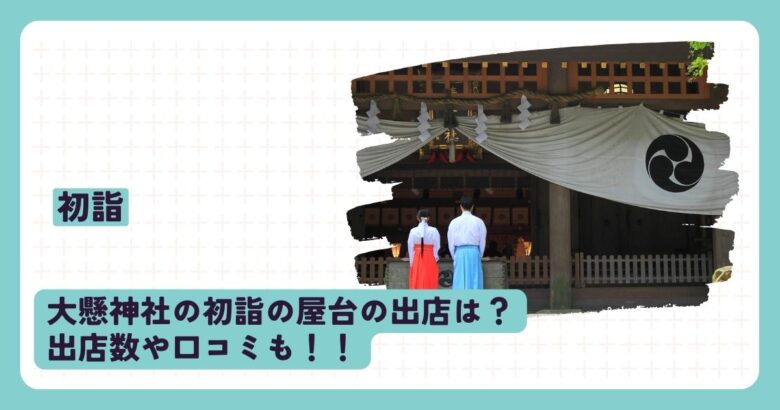 初詣

大懸神社の初詣の屋台の出店は？
出店数や口コミも！！